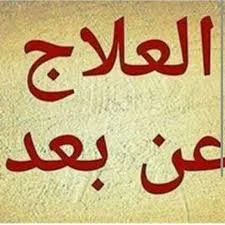 العلاج
عن بعد